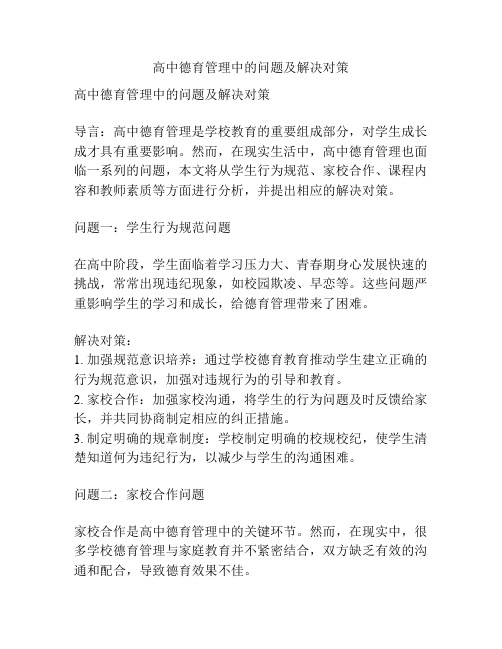 高中德育管理中的问题及解决对策

高中德育管理中的问题及解决对策

导言：高中德育管理是学校教育的重要组成部分，对学生成长成才具有重要影响。然而，在现实生活中，高中德育管理也面临一系列的问题，本文将从学生行为规范、家校合作、课程内容和教师素质等方面进行分析，并提出相应的解决对策。

问题一：学生行为规范问题

在高中阶段，学生面临着学习压力大、青春期身心发展快速的挑战，常常出现违纪现象，如校园欺凌、早恋等。这些问题严重影响学生的学习和成长，给德育管理带来了困难。

解决对策：
1. 加强规范意识培养：通过学校德育教育推动学生建立正确的行为规范意识，加强对违规行为的引导和教育。
2. 家校合作：加强家校沟通，将学生的行为问题及时反馈给家长，并共同协商制定相应的纠正措施。
3. 制定明确的规章制度：学校制定明确的校规校纪，使学生清楚知道何为违纪行为，以减少与学生的沟通困难。

问题二：家校合作问题

家校合作是高中德育管理中的关键环节。然而，在现实中，很多学校德育管理与家庭教育并不紧密结合，双方缺乏有效的沟通和配合，导致德育效果不佳。